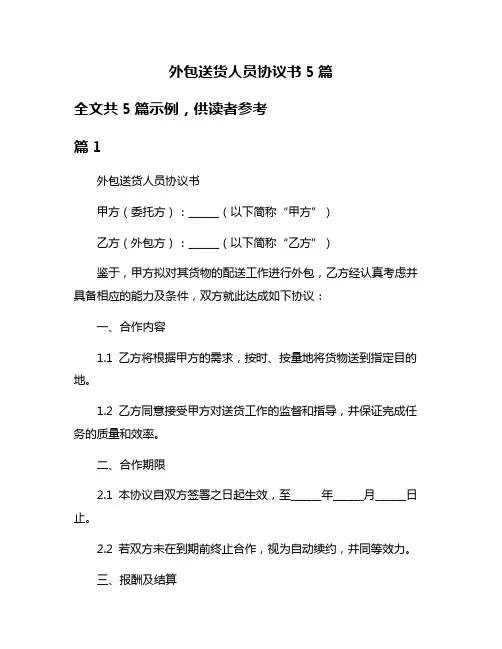 外包送货人员协议书 5 篇

全文共 5 篇示例，供读者参考

篇 1

外包送货人员协议书

甲方（委托方）：______（以下简称“甲方”）

乙方（外包方）：______（以下简称“乙方”）

鉴于，甲方拟对其货物的配送工作进行外包，乙方经认真考虑并具备相应的能力及条件，双方就此达成如下协议：

一、合作内容

1.1 乙方将根据甲方的需求，按时、按量地将货物送到指定目的地。

1.2 乙方同意接受甲方对送货工作的监督和指导，并保证完成任务的质量和效率。

二、合作期限

2.1 本协议自双方签署之日起生效，至______年______月______日止。

2.2 若双方未在到期前终止合作，视为自动续约，并同等效力。

三、报酬及结算